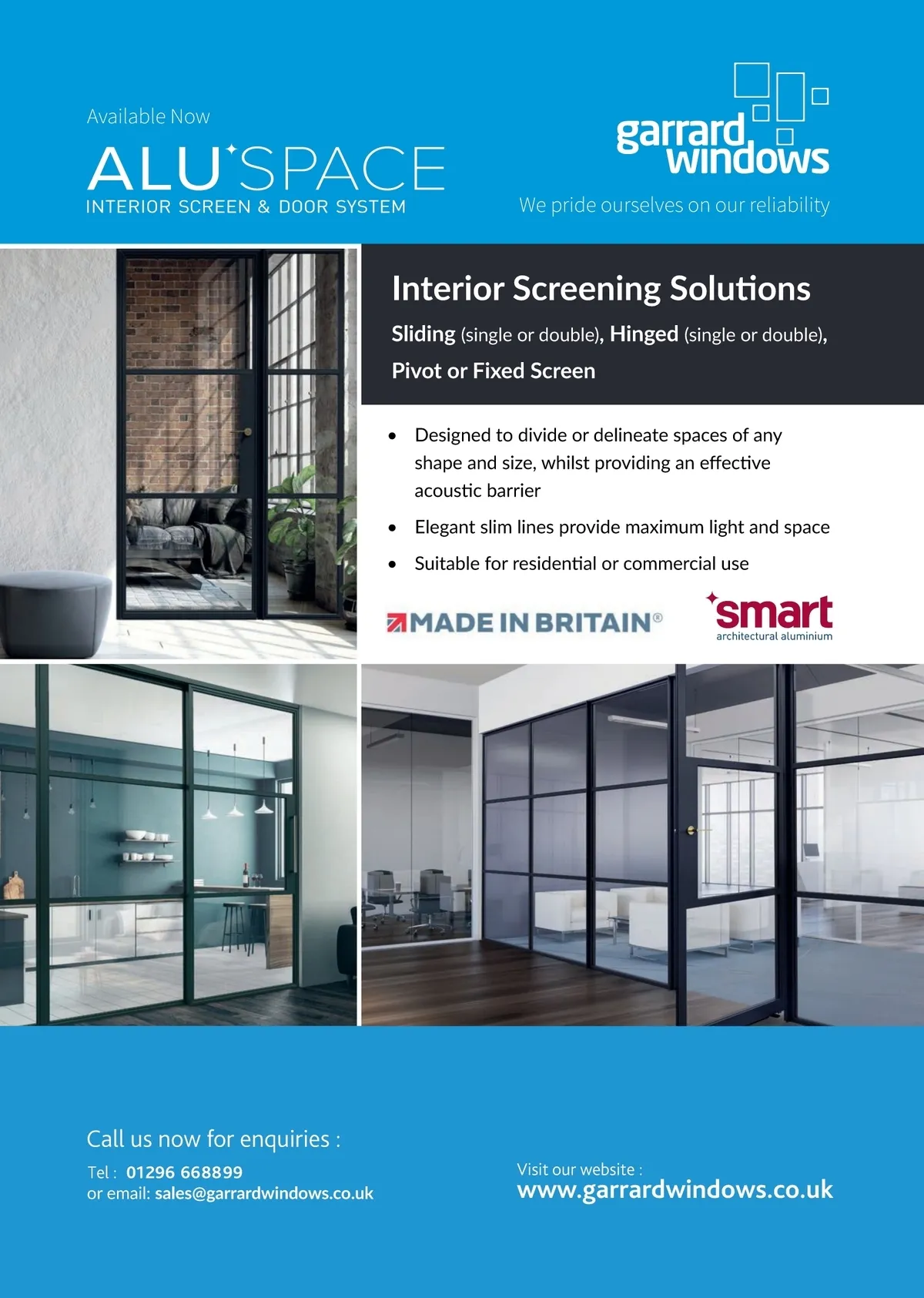 Available Now

ALUSPACE
INTERIOR SCREEN & DOOR SYSTEM

garrard windows
We pride ourselves on our reliability

Interior Screening Solutions

Sliding (single or double), Hinged (single or double), Pivot or Fixed Screen

• Designed to divide or delineate spaces of any shape and size, whilst providing an effective acoustic barrier
• Elegant slim lines provide maximum light and space
• Suitable for residential or commercial use

MADE IN BRITAIN®

smart
architectural aluminium

Call us now for enquiries :

Tel : 01296 668899
or email: sales@garrardwindows.co.uk

Visit our website :
www.garrardwindows.co.uk